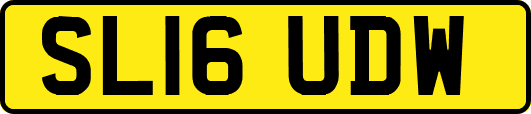 SL16 UDW